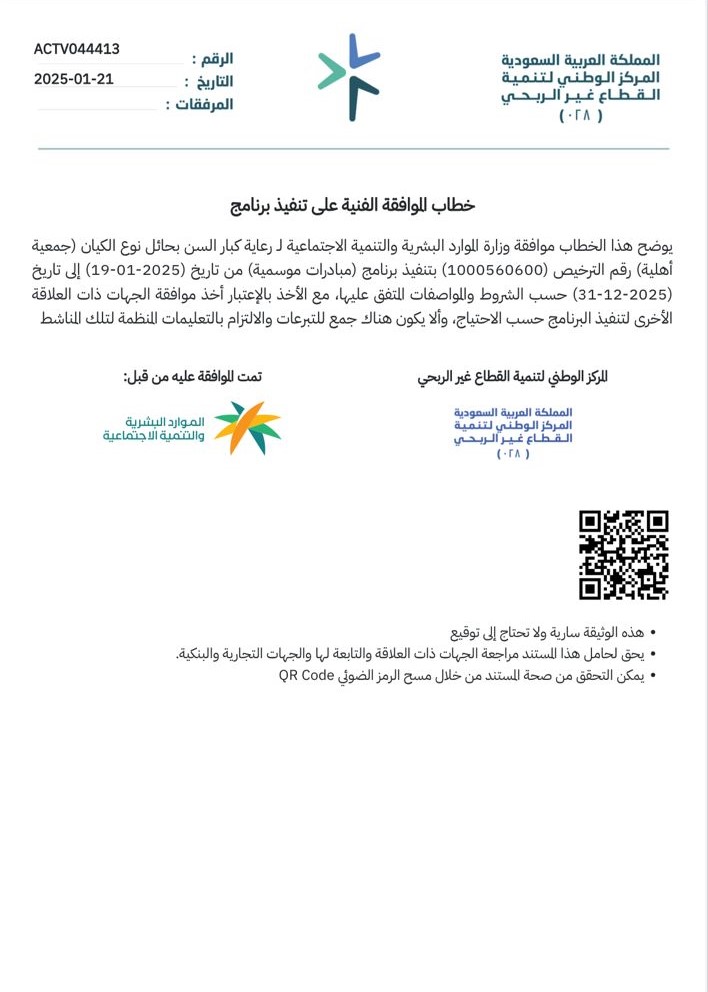 المملكة العربية السعودية
المركز الوطني لتنمية
القطاع غير الربحي
( ٠٢٨ )

الرقم : ACTV044413
التاريخ : 2025-01-21
المرفقات :

خطاب الموافقة الفنية على تنفيذ برنامج

يوضح هذا الخطاب موافقة وزارة الموارد البشرية والتنمية الاجتماعية لـ رعاية كبار السن بحائل نوع الكيان (جمعية أهلية) رقم الترخيص (1000560600) بتنفيذ برنامج (مبادرات موسمية) من تاريخ (2025-01-19) إلى تاريخ (2025-12-31) حسب الشروط والمواصفات المتفق عليها، مع الأخذ بالإعتبار أخذ موافقة الجهات ذات العلاقة الأخرى لتنفيذ البرنامج حسب الاحتياج، وألا يكون هناك جمع للتبرعات والالتزام بالتعليمات المنظمة لتلك المناشط

المركز الوطني لتنمية القطاع غير الربحي

المملكة العربية السعودية
المركز الوطني لتنمية
القطاع غير الربحي
( ٠٢٨ )

تمت الموافقة عليه من قبل:

الموارد البشرية
والتنمية الاجتماعية

• هذه الوثيقة سارية ولا تحتاج إلى توقيع
• يحق لحامل هذا المستند مراجعة الجهات ذات العلاقة والتابعة لها والجهات التجارية والبنكية.
• يمكن التحقق من صحة المستند من خلال مسح الرمز الضوئي QR Code